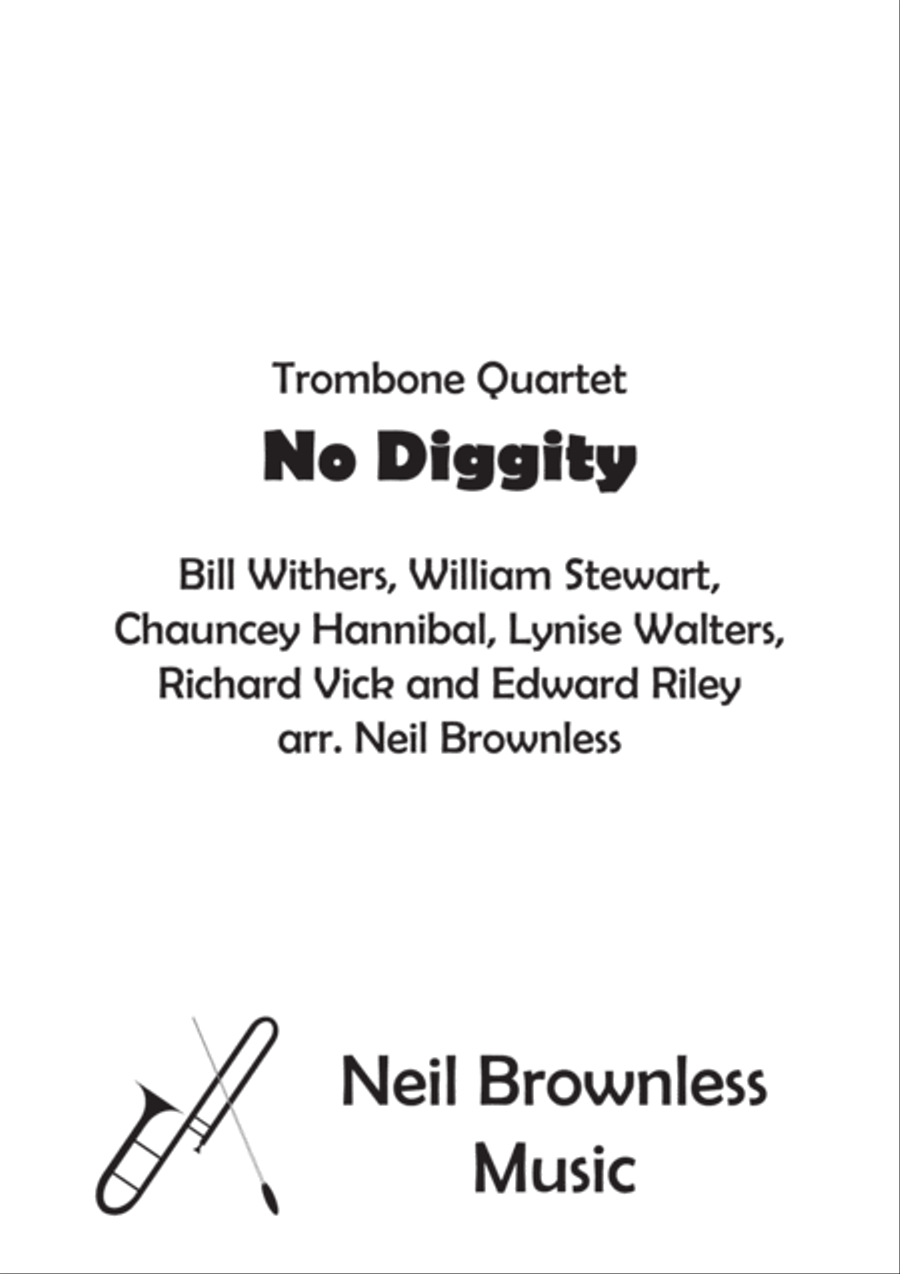 Trombone Quartet

No Diggity

Bill Withers, William Stewart, Chauncey Hannibal, Lynise Walters, Richard Vick and Edward Riley
arr. Neil Brownless

Neil Brownless Music